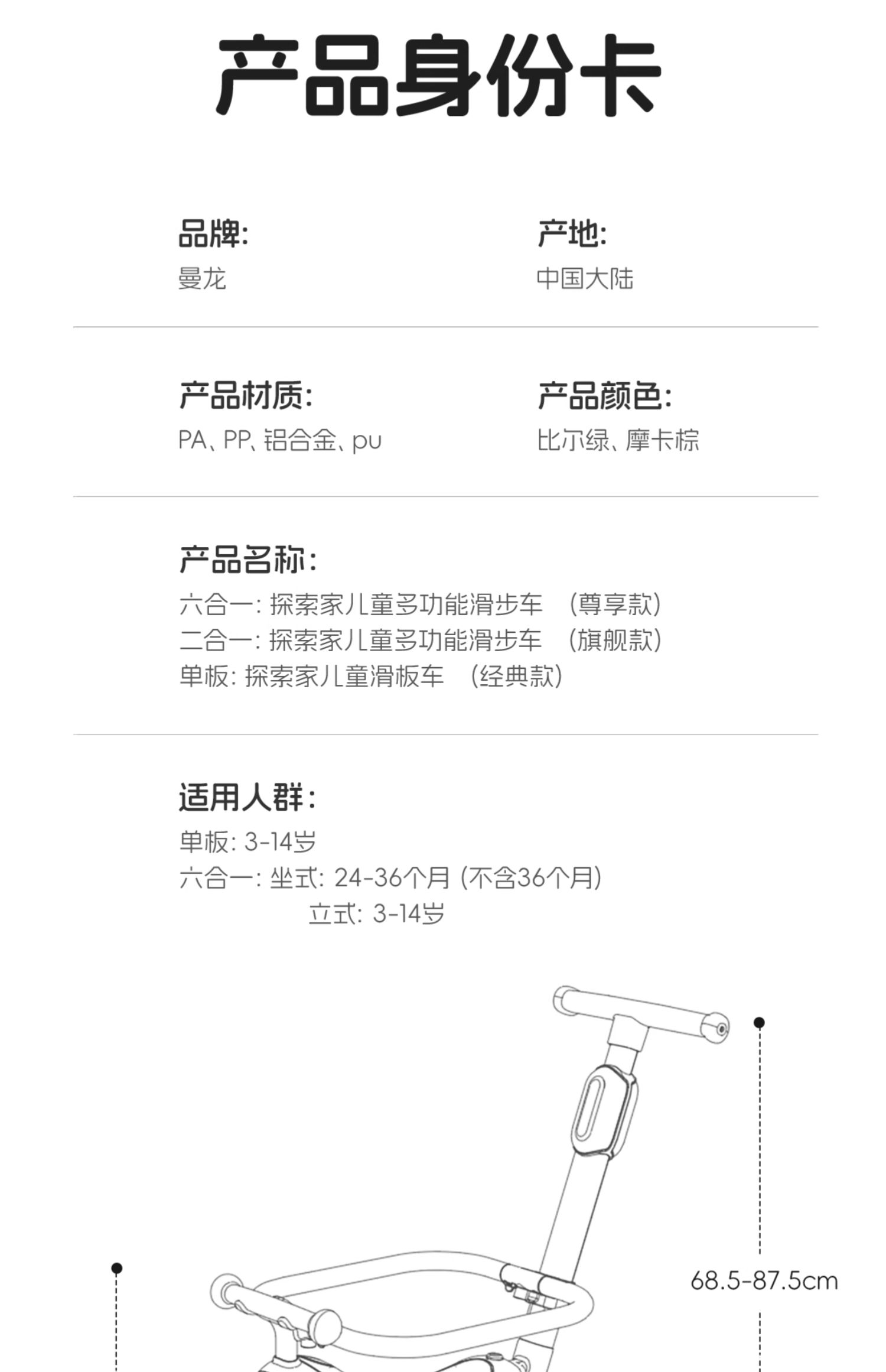 产品身份卡

品牌:
曼龙

产地:
中国大陆

产品材质:
PA、PP、铝合金、pu

产品颜色:
比尔绿、摩卡棕

产品名称:
六合一:探索家儿童多功能滑步车 (尊享款)
二合一:探索家儿童多功能滑步车 (旗舰款)
单板:探索家儿童滑板车 (经典款)

适用人群:
单板:3-14岁
六合一:坐式:24-36个月(不含36个月)
立式:3-14岁

68.5-87.5cm